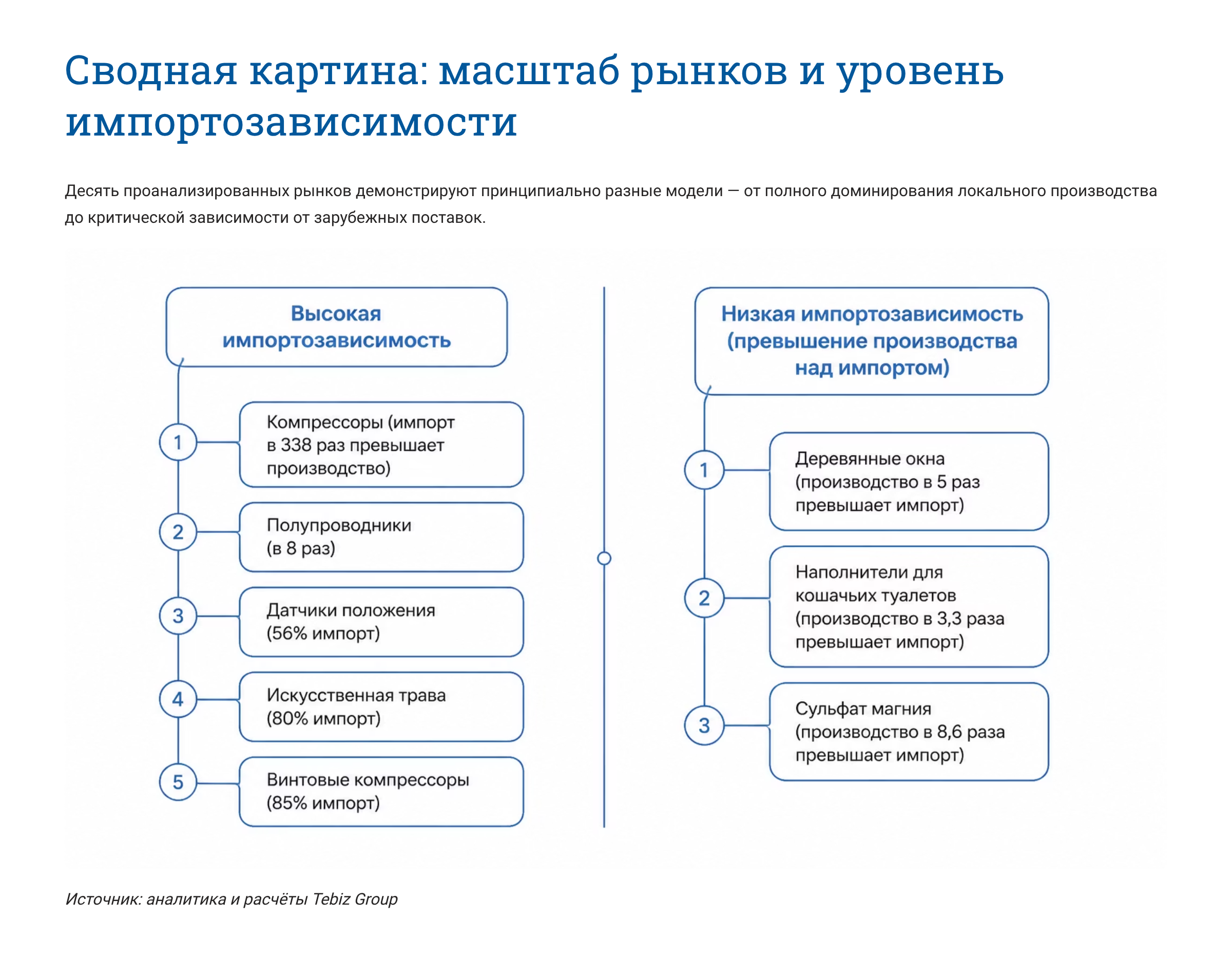 Сводная картина: масштаб рынков и уровень импортозависимости

Десять проанализированных рынков демонстрируют принципиально разные модели — от полного доминирования локального производства до критической зависимости от зарубежных поставок.

Высокая импортозависимость

1 Компрессоры (импорт в 338 раз превышает производство)

2 Полупроводники (в 8 раз)

3 Датчики положения (56% импорт)

4 Искусственная трава (80% импорт)

5 Винтовые компрессоры (85% импорт)

Низкая импортозависимость (превышение производства над импортом)

1 Деревянные окна (производство в 5 раз превышает импорт)

2 Наполнители для кошачьих туалетов (производство в 3,3 раза превышает импорт)

3 Сульфат магния (производство в 8,6 раза превышает импорт)

Источник: аналитика и расчёты Tebiz Group